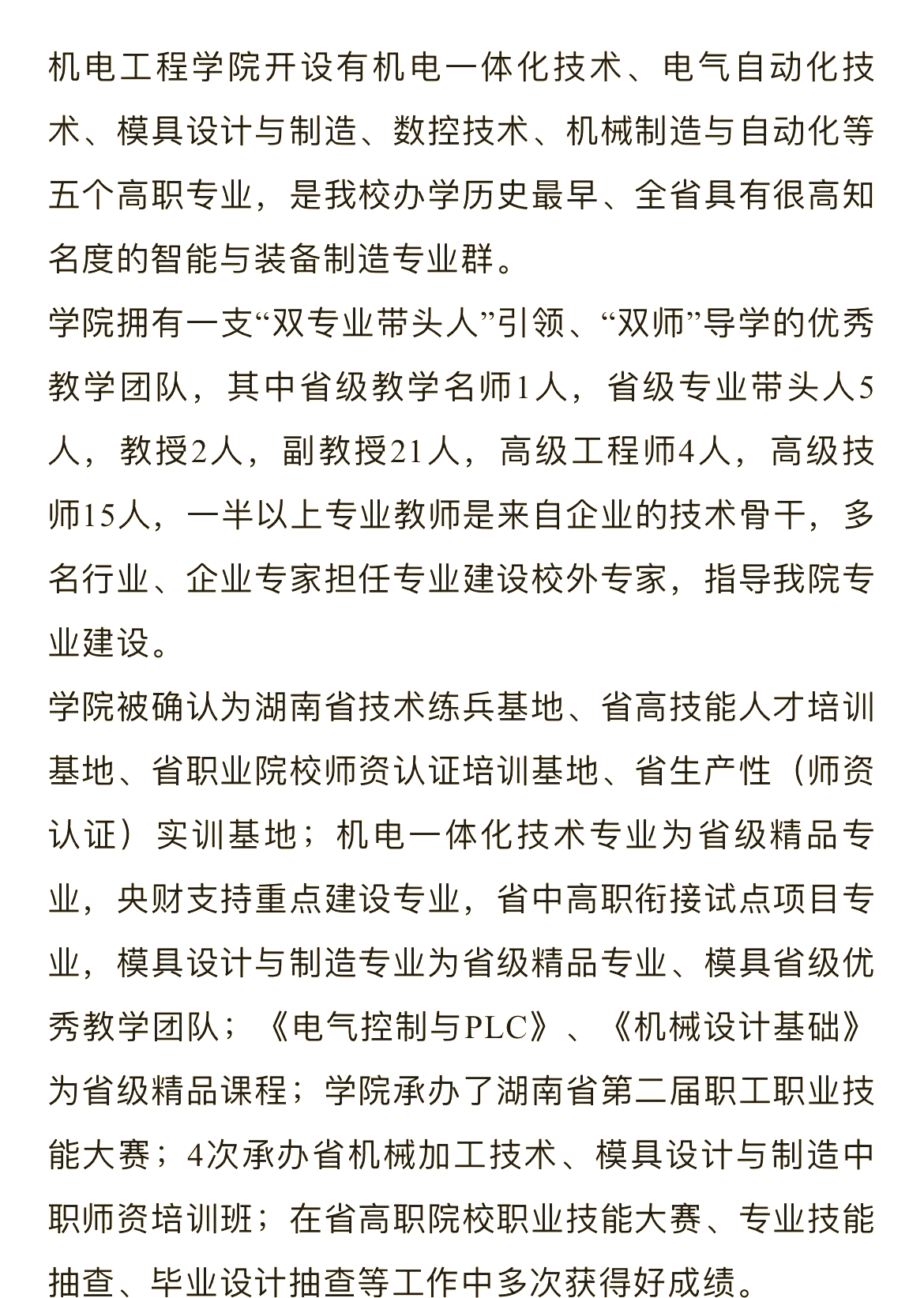 机电工程学院开设有机电一体化技术、电气自动化技术、模具设计与制造、数控技术、机械制造与自动化等五个高职专业，是我校办学历史最早、全省具有很高知名度的智能与装备制造专业群。

学院拥有一支“双专业带头人”引领、“双师”导学的优秀教学团队，其中省级教学名师1人，省级专业带头人5人，教授2人，副教授21人，高级工程师4人，高级技师15人，一半以上专业教师是来自企业的技术骨干，多名行业、企业专家担任专业建设校外专家，指导我院专业建设。

学院被确认为湖南省技术练兵基地、省高技能人才培训基地、省职业院校师资认证培训基地、省生产性（师资认证）实训基地；机电一体化技术专业为省级精品专业，央财支持重点建设专业，省中高职衔接试点项目专业，模具设计与制造专业为省级精品专业、模具省级优秀教学团队；《电气控制与PLC》、《机械设计基础》为省级精品课程；学院承办了湖南省第二届职工职业技能大赛；4次承办省机械加工技术、模具设计与制造中职师资培训班；在省高职院校职业技能大赛、专业技能抽查、毕业设计抽查等工作中多次获得好成绩。